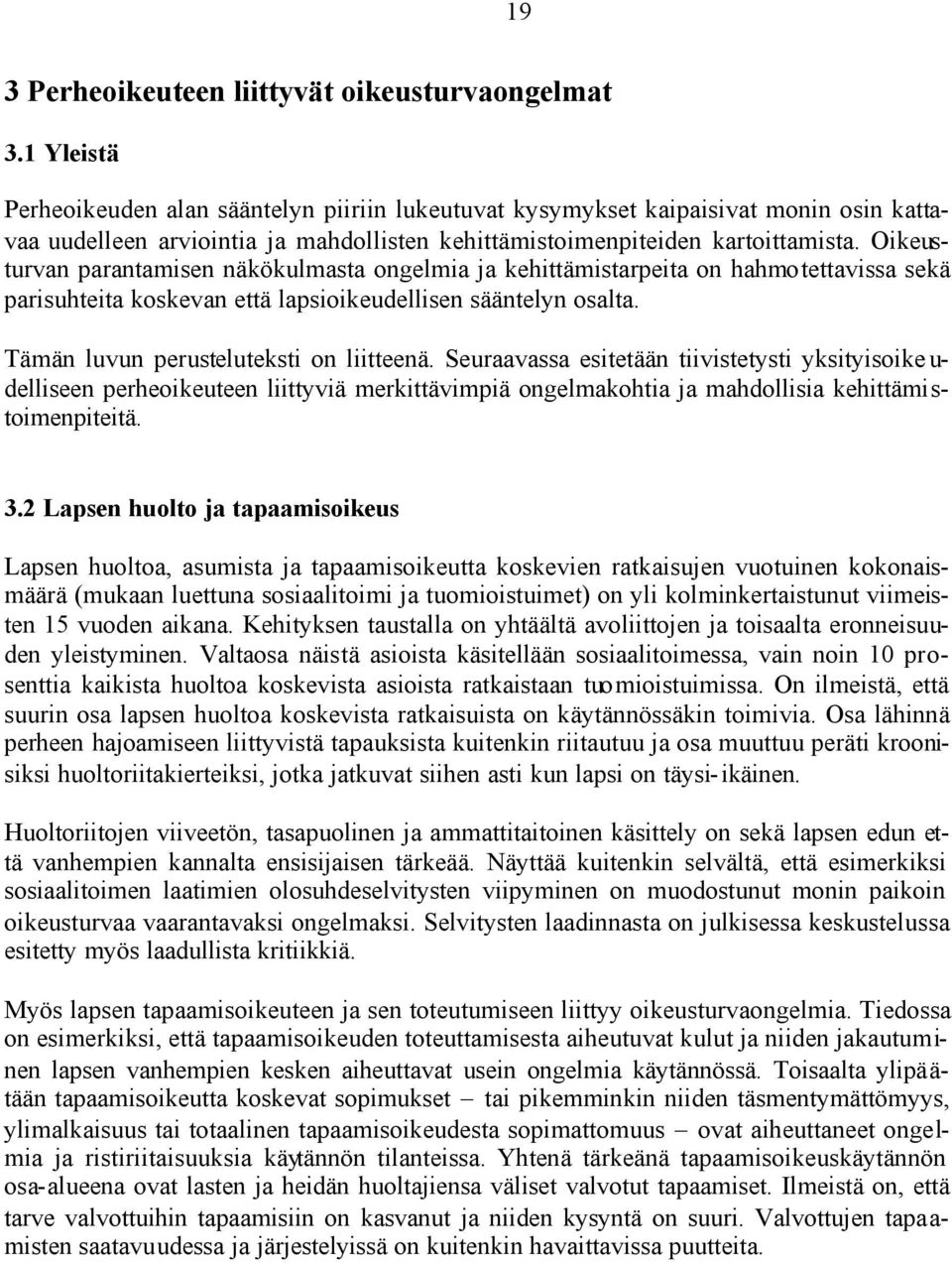 19

3 Perheoikeuteen liittyvät oikeusturvaongelmat

3.1 Yleistä

Perheoikeuden alan sääntelyn piiriin lukeutuvat kysymykset kaipaisivat monin osin kattavaa uudelleen arviointia ja mahdollisten kehittämistoimenpiteiden kartoittamista. Oikeusturvan parantamisen näkökulmasta ongelmia ja kehittämistarpeita on hahmotettavissa sekä parisuhteita koskevan että lapsioikeudellisen sääntelyn osalta.

Tämän luvun perusteluteksti on liitteenä. Seuraavassa esitetään tiivistetysti yksityisoikeudelliseen perheoikeuteen liittyviä merkittävimpiä ongelmakohtia ja mahdollisia kehittämistoimenpiteitä.

3.2 Lapsen huolto ja tapaamisoikeus

Lapsen huoltoa, asumista ja tapaamisoikeutta koskevien ratkaisujen vuotuinen kokonaismäärä (mukaan luettuna sosiaalitoimi ja tuomioistuimet) on yli kolminkertaistunut viimeisten 15 vuoden aikana. Kehityksen taustalla on yhtäältä avoliittojen ja toisaalta eronneisuuden yleistyminen. Valtaosa näistä asioista käsitellään sosiaalitoimessa, vain noin 10 prosenttia kaikista huoltoa koskevista asioista ratkaistaan tuomioistuimissa. On ilmeistä, että suurin osa lapsen huoltoa koskevista ratkaisuista on käytännössäkin toimivia. Osa lähinnä perheen hajoamiseen liittyvistä tapauksista kuitenkin riitautuu ja osa muuttuu peräti kroonisiksi huoltoriitakierteiksi, jotka jatkuvat siihen asti kun lapsi on täysi-ikäinen.

Huoltoriitojen viiveetön, tasapuolinen ja ammattitaitoinen käsittely on sekä lapsen edun että vanhempien kannalta ensisijaisen tärkeää. Näyttää kuitenkin selvältä, että esimerkiksi sosiaalitoimen laatimien olosuhdeselvitysten viipyminen on muodostunut monin paikoin oikeusturvaa vaarantavaksi ongelmaksi. Selvitysten laadinnasta on julkisessa keskustelussa esitetty myös laadullista kritiikkiä.

Myös lapsen tapaamisoikeuteen ja sen toteutumiseen liittyy oikeusturvaongelmia. Tiedossa on esimerkiksi, että tapaamisoikeuden toteuttamisesta aiheutuvat kulut ja niiden jakautuminen lapsen vanhempien kesken aiheuttavat usein ongelmia käytännössä. Toisaalta ylipäätään tapaamisoikeutta koskevat sopimukset – tai pikemminkin niiden täsmentymättömyys, ylimalkaisuus tai totaalinen tapaamisoikeudesta sopimattomuus – ovat aiheuttaneet ongelmia ja ristiriitaisuuksia käytännön tilanteissa. Yhtenä tärkeänä tapaamisoikeuskäytännön osa-alueena ovat lasten ja heidän huoltajiensa väliset valvotut tapaamiset. Ilmeistä on, että tarve valvottuihin tapaamisiin on kasvanut ja niiden kysyntä on suuri. Valvottujen tapaamisten saatavuudessa ja järjestelyissä on kuitenkin havaittavissa puutteita.